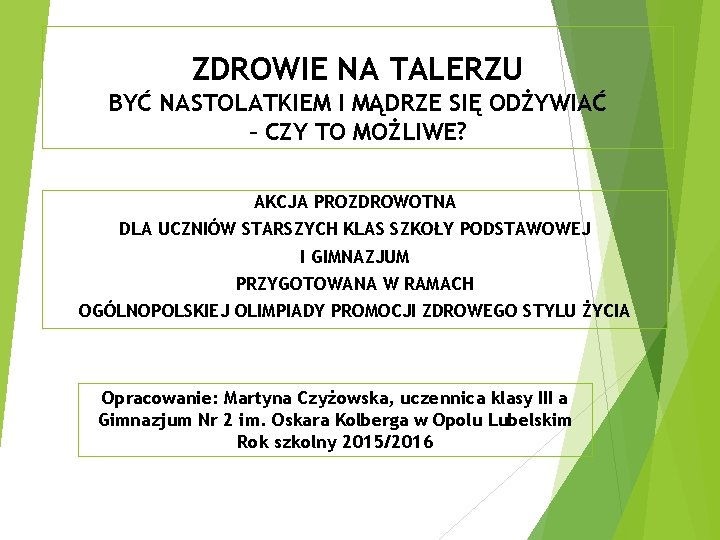 ZDROWIE NA TALERZU
BYĆ NASTOLATKIEM I MĄDRZE SIĘ ODŻYWIAĆ – CZY TO MOŻLIWE?

AKCJA PROZDROWOTNA
DLA UCZNIÓW STARSZYCH KLAS SZKOŁY PODSTAWOWEJ
I GIMNAZJUM
PRZYGOTOWANA W RAMACH
OGÓLNOPOLSKIEJ OLIMPIADY PROMOCJI ZDROWEGO STYLU ŻYCIA

Opracowanie: Martyna Czyżowska, uczennica klasy III a
Gimnazjum Nr 2 im. Oskara Kolberga w Opolu Lubelskim
Rok szkolny 2015/2016